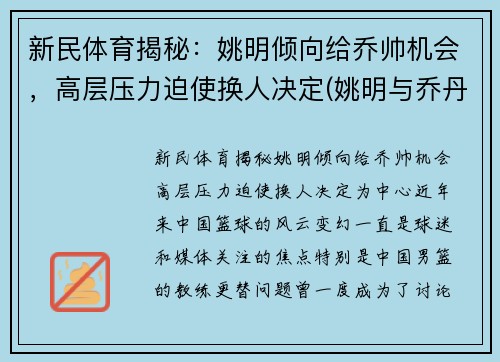 新民体育揭秘：姚明倾向给乔帅机会，高层压力迫使换人决定(姚明与乔丹

新民体育揭秘姚明倾向给乔帅机会高层压力迫使换人决定为中心近年来中国篮球的风云变幻一直是球迷和媒体关注的焦点特别是中国男篮的教练更替问题曾一度成为了讨论